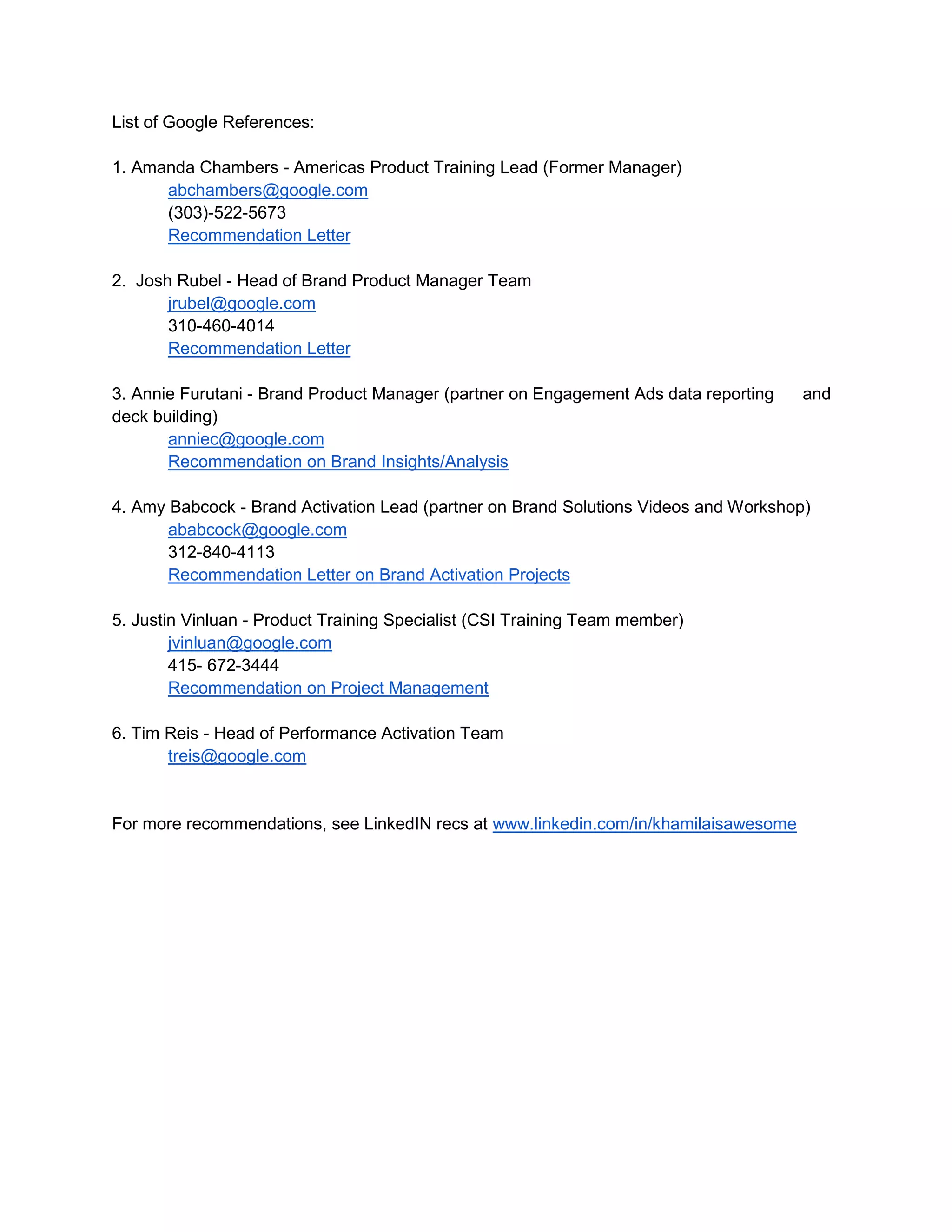 List of Google References:

1. Amanda Chambers - Americas Product Training Lead (Former Manager)
abchambers@google.com
(303)-522-5673
Recommendation Letter

2. Josh Rubel - Head of Brand Product Manager Team
jrubel@google.com
310-460-4014
Recommendation Letter

3. Annie Furutani - Brand Product Manager (partner on Engagement Ads data reporting and deck building)
anniec@google.com
Recommendation on Brand Insights/Analysis

4. Amy Babcock - Brand Activation Lead (partner on Brand Solutions Videos and Workshop)
ababcock@google.com
312-840-4113
Recommendation Letter on Brand Activation Projects

5. Justin Vinluan - Product Training Specialist (CSI Training Team member)
jvinluan@google.com
415- 672-3444
Recommendation on Project Management

6. Tim Reis - Head of Performance Activation Team
treis@google.com

For more recommendations, see LinkedIN recs at www.linkedin.com/in/khamilaisawesome